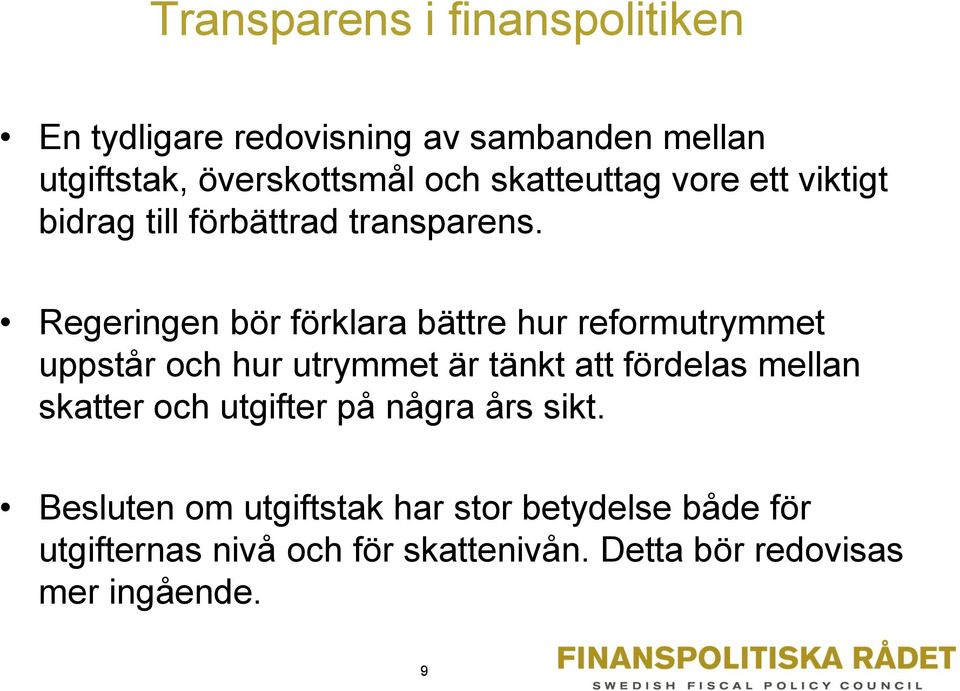 Transparens i finanspolitiken

• En tydligare redovisning av sambanden mellan utgiftstak, överskottsmål och skatteuttag vore ett viktigt bidrag till förbättrad transparens.

• Regeringen bör förklara bättre hur reformutrymmet uppstår och hur utrymmet är tänkt att fördelas mellan skatter och utgifter på några års sikt.

• Besluten om utgiftstak har stor betydelse både för utgifternas nivå och för skattenivån. Detta bör redovisas mer ingående.

9

FINANSPOLITISKA RÅDET
SWEDISH FISCAL POLICY COUNCIL